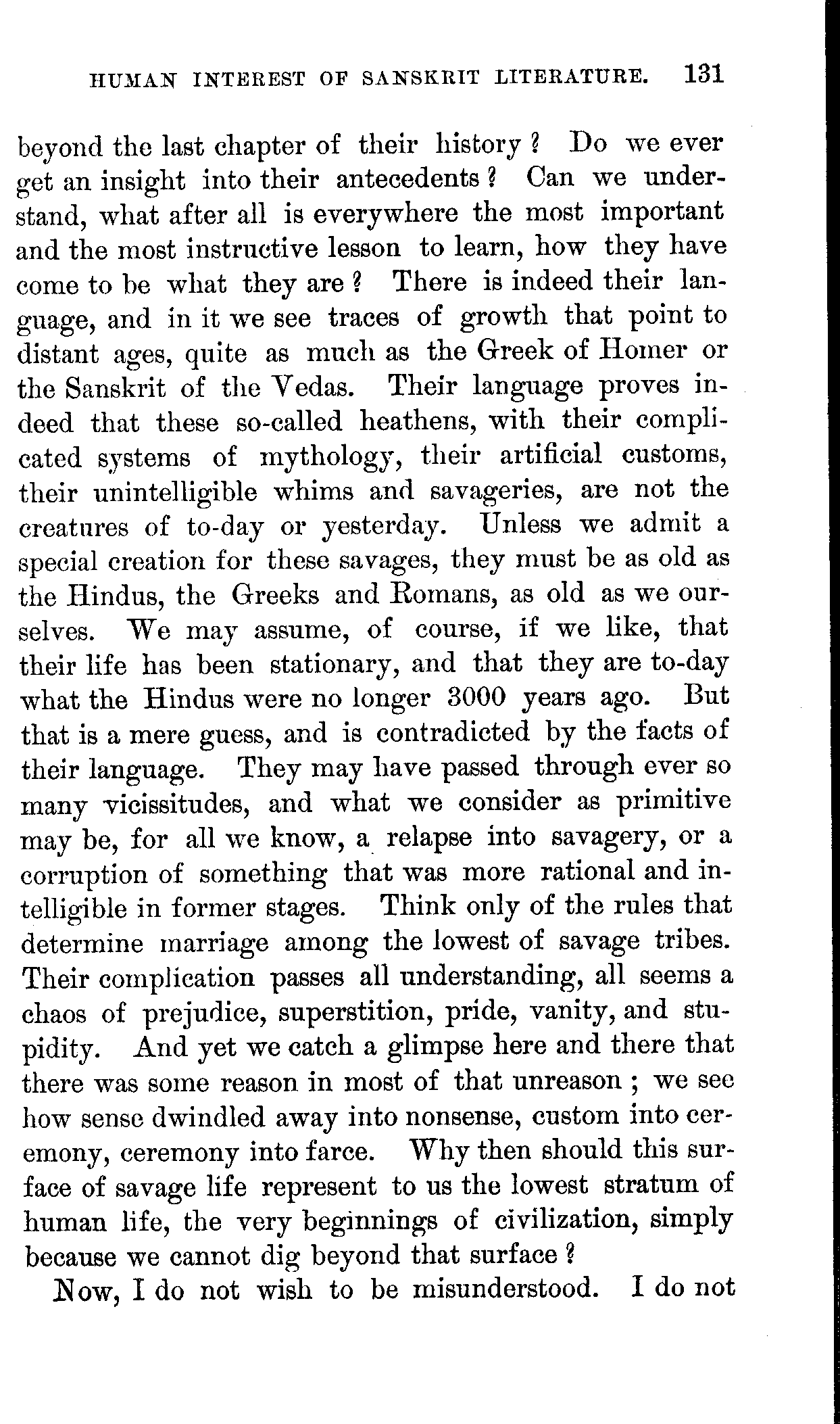 HUMAN INTEREST OF SANSKRIT LITERATURE. 131

beyond the last chapter of their history? Do we ever get an insight into their antecedents? Can we understand, what after all is everywhere the most important and the most instructive lesson to learn, how they have come to be what they are? There is indeed their language, and in it we see traces of growth that point to distant ages, quite as much as the Greek of Homer or the Sanskrit of the Vedas. Their language proves indeed that these so-called heathens, with their complicated systems of mythology, their artificial customs, their unintelligible whims and savageries, are not the creatures of to-day or yesterday. Unless we admit a special creation for these savages, they must be as old as the Hindus, the Greeks and Romans, as old as we ourselves. We may assume, of course, if we like, that their life has been stationary, and that they are to-day what the Hindus were no longer 3000 years ago. But that is a mere guess, and is contradicted by the facts of their language. They may have passed through ever so many vicissitudes, and what we consider as primitive may be, for all we know, a relapse into savagery, or a corruption of something that was more rational and intelligible in former stages. Think only of the rules that determine marriage among the lowest of savage tribes. Their complication passes all understanding, all seems a chaos of prejudice, superstition, pride, vanity, and stupidity. And yet we catch a glimpse here and there that there was some reason in most of that unreason; we see how sense dwindled away into nonsense, custom into ceremony, ceremony into farce. Why then should this surface of savage life represent to us the lowest stratum of human life, the very beginnings of civilization, simply because we cannot dig beyond that surface?

Now, I do not wish to be misunderstood. I do not